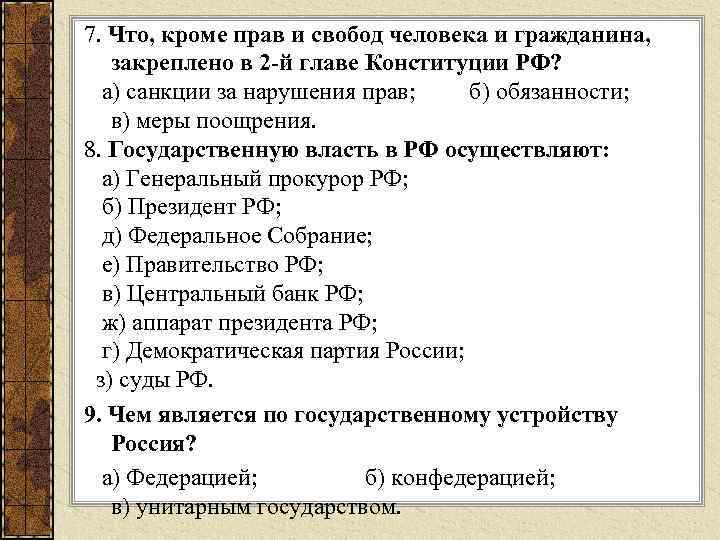 7. Что, кроме прав и свобод человека и гражданина, закреплено в 2-й главе Конституции РФ?
а) санкции за нарушения прав; б) обязанности;
в) меры поощрения.
8. Государственную власть в РФ осуществляют:
а) Генеральный прокурор РФ;
б) Президент РФ;
д) Федеральное Собрание;
е) Правительство РФ;
в) Центральный банк РФ;
ж) аппарат президента РФ;
г) Демократическая партия России;
з) суды РФ.
9. Чем является по государственному устройству Россия?
а) Федерацией; б) конфедерацией;
в) унитарным государством.